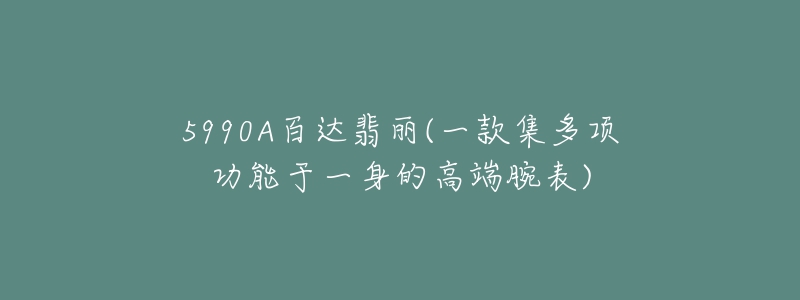 5990A百达翡丽(一款集多项功能于一身的高端腕表)